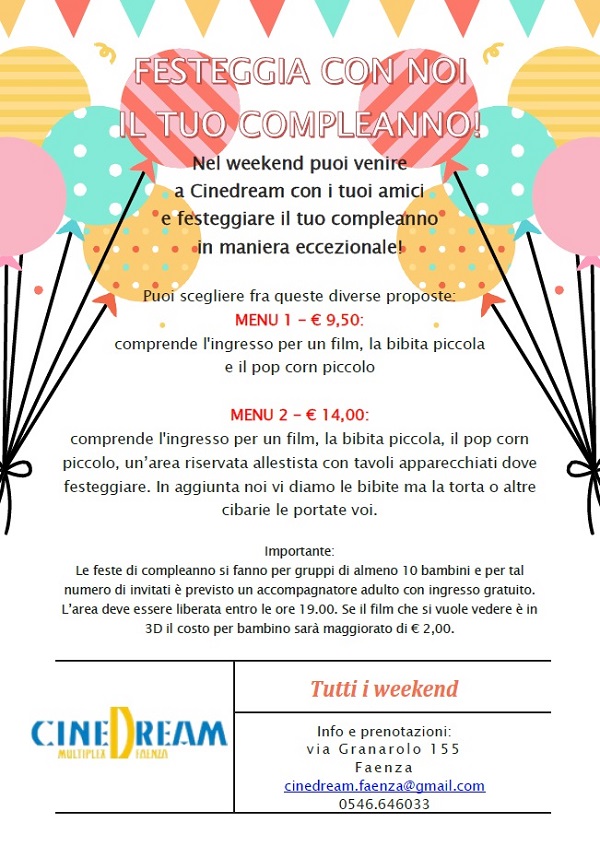 FESTEGGIA CON NOI
IL TUO COMPLEANNO!

Nel weekend puoi venire a Cinedream con i tuoi amici e festeggiare il tuo compleanno in maniera eccezionale!

Puoi scegliere fra queste diverse proposte:
MENU 1 – € 9,50:
comprende l'ingresso per un film, la bibita piccola e il pop corn piccolo

MENU 2 – € 14,00:
comprende l'ingresso per un film, la bibita piccola, il pop corn piccolo, un'area riservata allestista con tavoli apparecchiati dove festeggiare. In aggiunta noi vi diamo le bibite ma la torta o altre cibarie le portate voi.

Importante:
Le feste di compleanno si fanno per gruppi di almeno 10 bambini e per tal numero di invitati è previsto un accompagnatore adulto con ingresso gratuito. L'area deve essere liberata entro le ore 19.00. Se il film che si vuole vedere è in 3D il costo per bambino sarà maggiorato di € 2,00.

CINEDREAM
MULTIPLEX FAENZA

Tutti i weekend

Info e prenotazioni:
via Granarolo 155
Faenza
cinedream.faenza@gmail.com
0546.646033